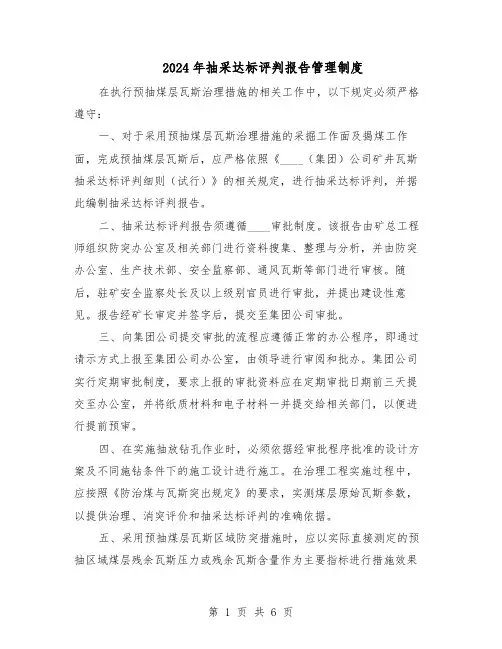 2024年抽采达标评判报告管理制度

在执行预抽煤层瓦斯治理措施的相关工作中，以下规定必须严格遵守：

一、对于采用预抽煤层瓦斯治理措施的采掘工作面及揭煤工作面，完成预抽煤层瓦斯后，应严格依照《____（集团）公司矿井瓦斯抽采达标评判细则（试行）》的相关规定，进行抽采达标评判，并据此编制抽采达标评判报告。

二、抽采达标评判报告须遵循____审批制度。该报告由矿总工程师组织防突办公室及相关部门进行资料搜集、整理与分析，并由防突办公室、生产技术部、安全监察部、通风瓦斯等部门进行审核。随后，驻矿安全监察处长及以上级别官员进行审批，并提出建设性意见。报告经矿长审定并签字后，提交至集团公司审批。

三、向集团公司提交审批的流程应遵循正常的办公程序，即通过请示方式上报至集团公司办公室，由领导进行审阅和批办。集团公司实行定期审批制度，要求上报的审批资料应在定期审批日期前三天提交至办公室，并将纸质材料和电子材料一并提交给相关部门，以便进行提前预审。

四、在实施抽放钻孔作业时，必须依据经审批程序批准的设计方案及不同施钻条件下的施工设计进行施工。在治理工程实施过程中，应按照《防治煤与瓦斯突出规定》的要求，实测煤层原始瓦斯参数，以提供治理、消突评价和抽采达标评判的准确依据。

五、采用预抽煤层瓦斯区域防突措施时，应以实际直接测定的预抽区域煤层残余瓦斯压力或残余瓦斯含量作为主要指标进行措施效果

第 1 页 共 6 页